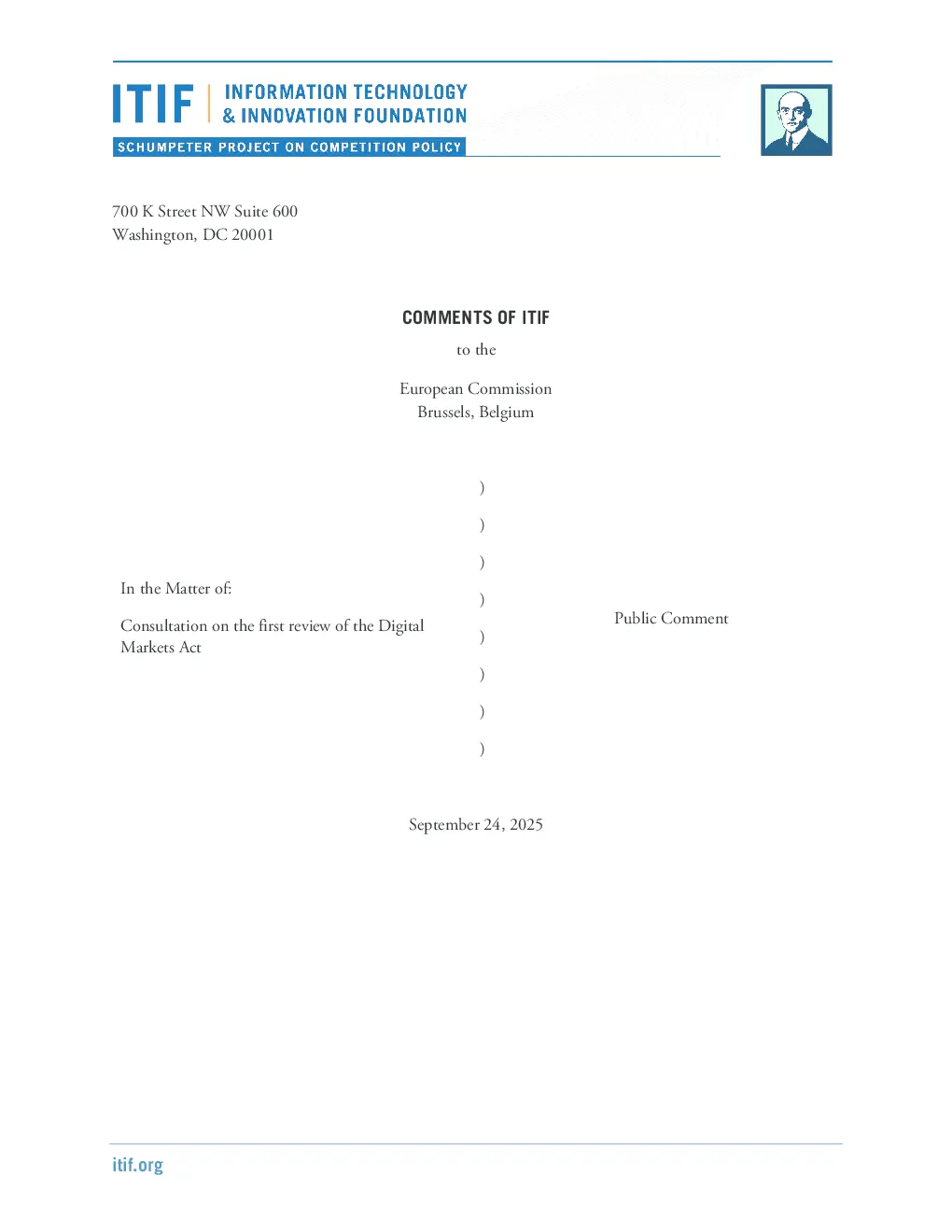 ITIF | INFORMATION TECHNOLOGY & INNOVATION FOUNDATION
SCHUMPETER PROJECT ON COMPETITION POLICY

700 K Street NW Suite 600
Washington, DC 20001

COMMENTS OF ITIF
to the

European Commission
Brussels, Belgium

In the Matter of:

Consultation on the first review of the Digital Markets Act

)
)
)
)
)
)
)
)

Public Comment

September 24, 2025

itif.org